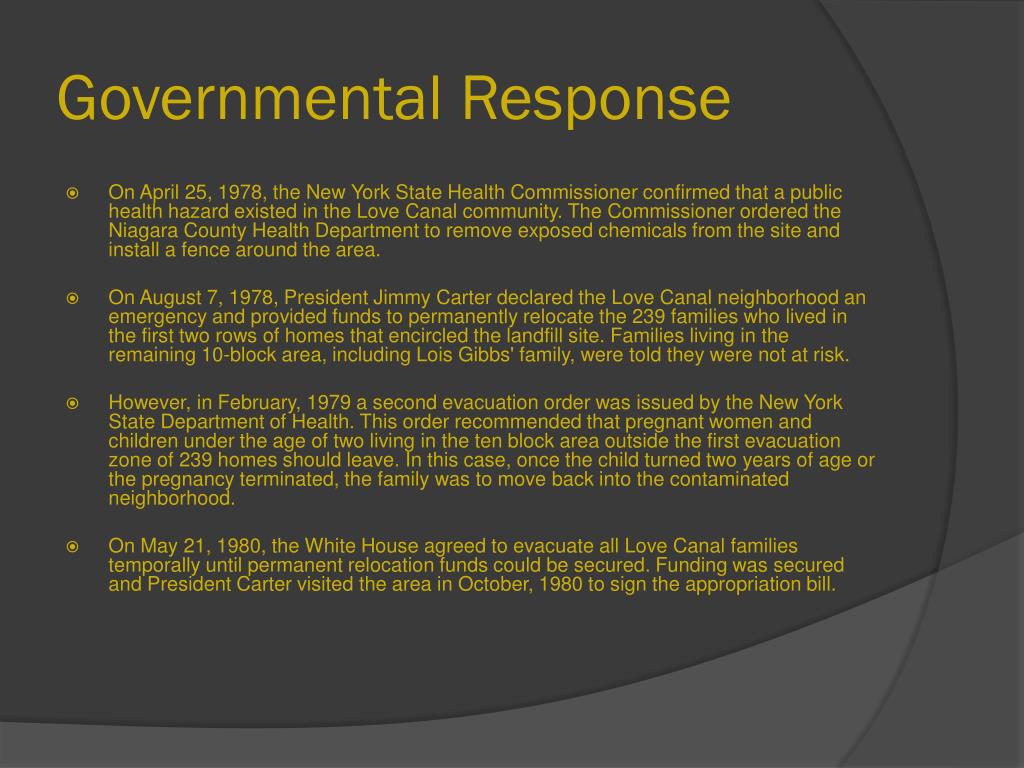 Governmental Response

On April 25, 1978, the New York State Health Commissioner confirmed that a public health hazard existed in the Love Canal community. The Commissioner ordered the Niagara County Health Department to remove exposed chemicals from the site and install a fence around the area.

On August 7, 1978, President Jimmy Carter declared the Love Canal neighborhood an emergency and provided funds to permanently relocate the 239 families who lived in the first two rows of homes that encircled the landfill site. Families living in the remaining 10-block area, including Lois Gibbs' family, were told they were not at risk.

However, in February, 1979 a second evacuation order was issued by the New York State Department of Health. This order recommended that pregnant women and children under the age of two living in the ten block area outside the first evacuation zone of 239 homes should leave. In this case, once the child turned two years of age or the pregnancy terminated, the family was to move back into the contaminated neighborhood.

On May 21, 1980, the White House agreed to evacuate all Love Canal families temporally until permanent relocation funds could be secured. Funding was secured and President Carter visited the area in October, 1980 to sign the appropriation bill.